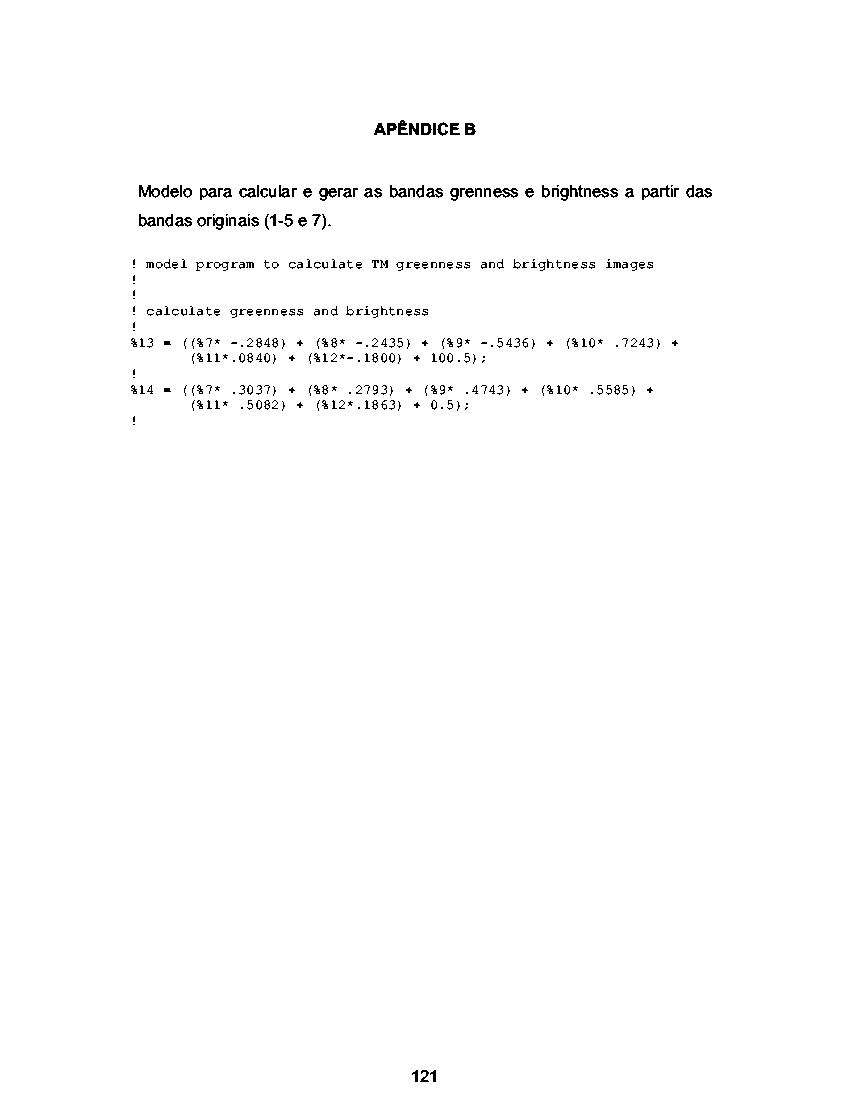 APÊNDICE B

Modelo para calcular e gerar as bandas grenness e brightness a partir das bandas originais (1-5 e 7).

! model program to calculate TM greenness and brightness images
!
!
! calculate greenness and brightness
!
%13 = ((%7* -.2848) + (%8* -.2435) + (%9* -.5436) + (%10* .7243) +
      (%11*.0840) + (%12*-.1800) + 100.5);
!
%14 = ((%7* .3037) + (%8* .2793) + (%9* .4743) + (%10* .5585) +
      (%11* .5082) + (%12*.1863) + 0.5);
!

121